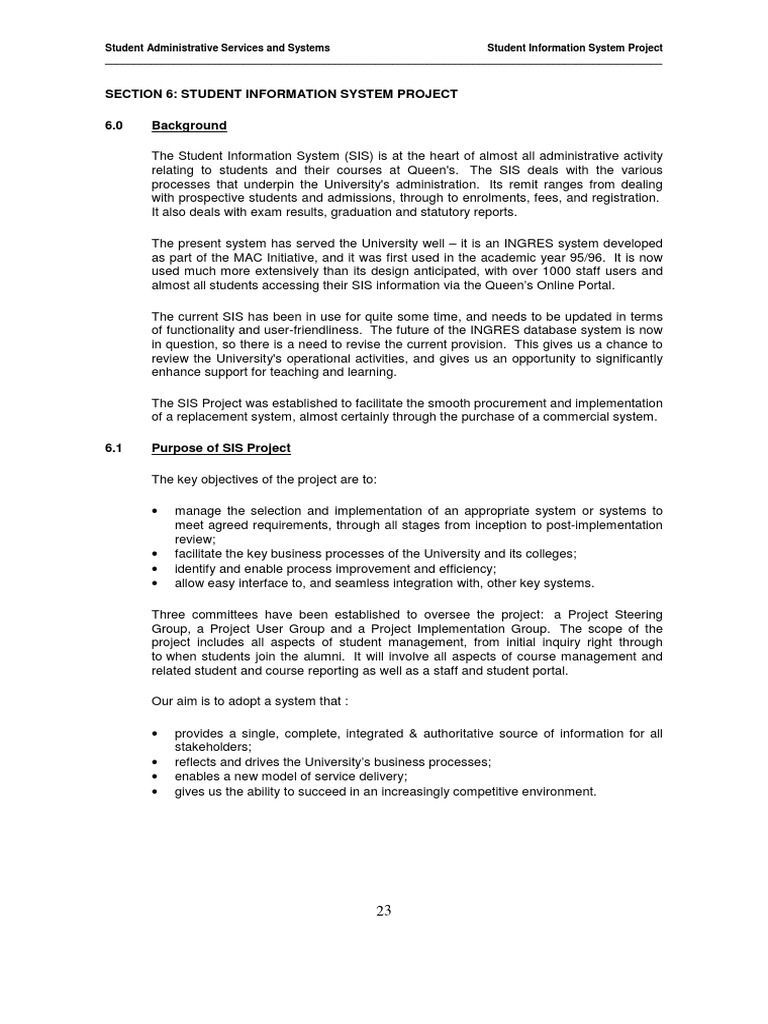 Student Administrative Services and Systems

Student Information System Project

SECTION 6: STUDENT INFORMATION SYSTEM PROJECT

6.0 Background

The Student Information System (SIS) is at the heart of almost all administrative activity relating to students and their courses at Queen's. The SIS deals with the various processes that underpin the University's administration. Its remit ranges from dealing with prospective students and admissions, through to enrolments, fees, and registration. It also deals with exam results, graduation and statutory reports.

The present system has served the University well – it is an INGRES system developed as part of the MAC Initiative, and it was first used in the academic year 95/96. It is now used much more extensively than its design anticipated, with over 1000 staff users and almost all students accessing their SIS information via the Queen's Online Portal.

The current SIS has been in use for quite some time, and needs to be updated in terms of functionality and user-friendliness. The future of the INGRES database system is now in question, so there is a need to revise the current provision. This gives us a chance to review the University's operational activities, and gives us an opportunity to significantly enhance support for teaching and learning.

The SIS Project was established to facilitate the smooth procurement and implementation of a replacement system, almost certainly through the purchase of a commercial system.

6.1 Purpose of SIS Project

The key objectives of the project are to:

• manage the selection and implementation of an appropriate system or systems to meet agreed requirements, through all stages from inception to post-implementation review;
• facilitate the key business processes of the University and its colleges;
• identify and enable process improvement and efficiency;
• allow easy interface to, and seamless integration with, other key systems.

Three committees have been established to oversee the project: a Project Steering Group, a Project User Group and a Project Implementation Group. The scope of the project includes all aspects of student management, from initial inquiry right through to when students join the alumni. It will involve all aspects of course management and related student and course reporting as well as a staff and student portal.

Our aim is to adopt a system that :

• provides a single, complete, integrated & authoritative source of information for all stakeholders;
• reflects and drives the University's business processes;
• enables a new model of service delivery;
• gives us the ability to succeed in an increasingly competitive environment.

23